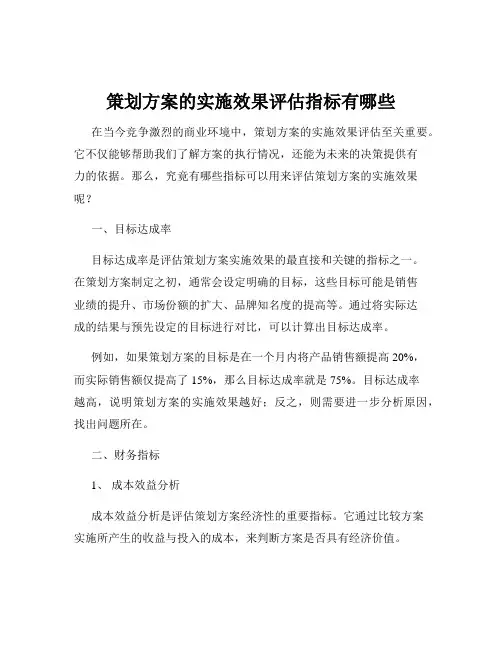 策划方案的实施效果评估指标有哪些

在当今竞争激烈的商业环境中，策划方案的实施效果评估至关重要。它不仅能够帮助我们了解方案的执行情况，还能为未来的决策提供有力的依据。那么，究竟有哪些指标可以用来评估策划方案的实施效果呢？

一、目标达成率

目标达成率是评估策划方案实施效果的最直接和关键的指标之一。在策划方案制定之初，通常会设定明确的目标，这些目标可能是销售业绩的提升、市场份额的扩大、品牌知名度的提高等。通过将实际达成的结果与预先设定的目标进行对比，可以计算出目标达成率。

例如，如果策划方案的目标是在一个月内将产品销售额提高 20%，而实际销售额仅提高了 15%，那么目标达成率就是 75%。目标达成率越高，说明策划方案的实施效果越好；反之，则需要进一步分析原因，找出问题所在。

二、财务指标

1、 成本效益分析

成本效益分析是评估策划方案经济性的重要指标。它通过比较方案实施所产生的收益与投入的成本，来判断方案是否具有经济价值。